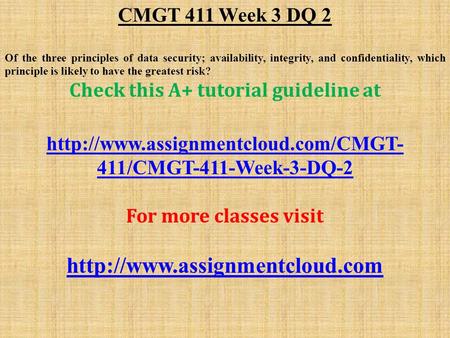 CMGT 411 Week 3 DQ 2

Of the three principles of data security; availability, integrity, and confidentiality, which principle is likely to have the greatest risk?

Check this A+ tutorial guideline at

http://www.assignmentcloud.com/CMGT-411/CMGT-411-Week-3-DQ-2

For more classes visit

http://www.assignmentcloud.com